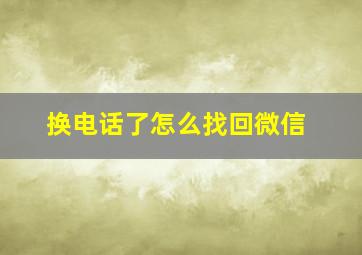 换电话了怎么找回微信